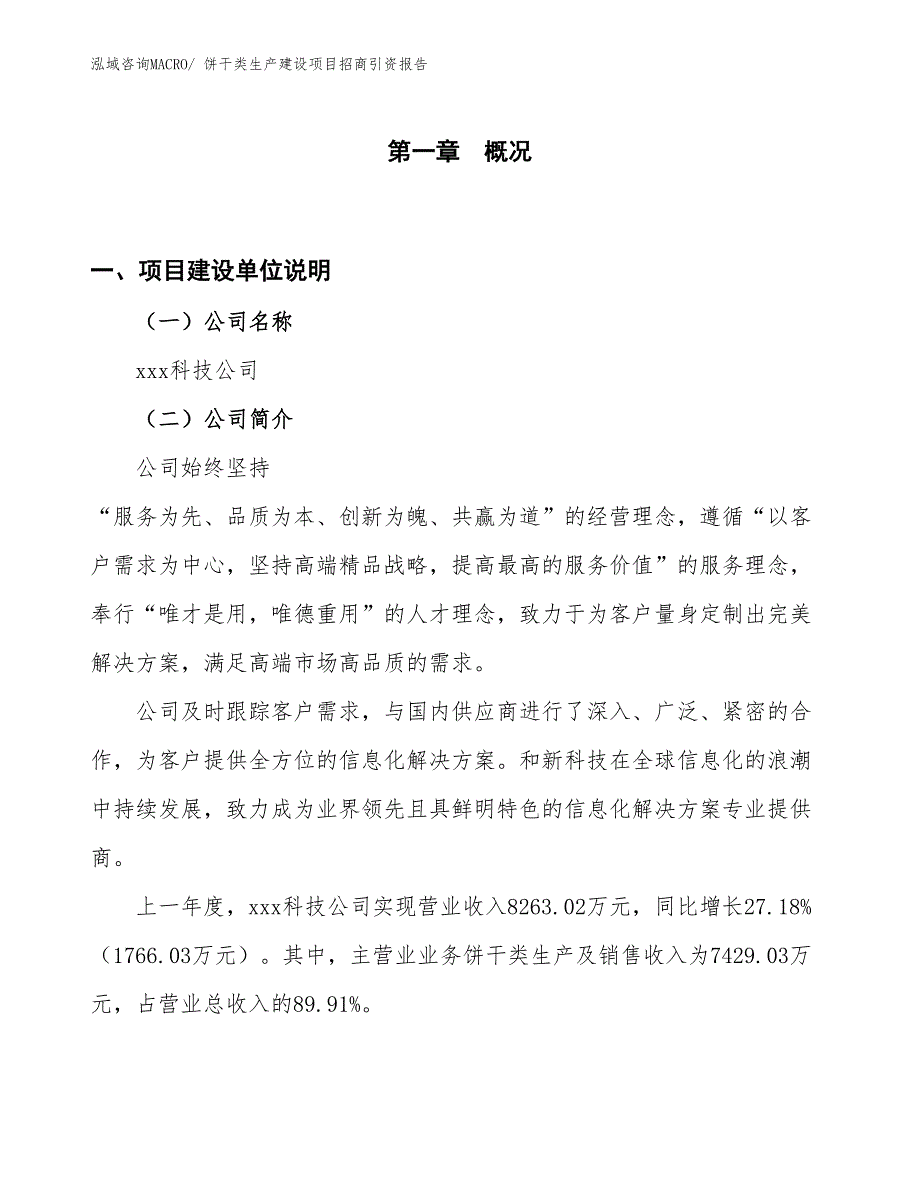 泓域咨询MACRO/ 饼干类生产建设项目招商引资报告

第一章 概况

一、项目建设单位说明

（一）公司名称

xxx科技公司

（二）公司简介

公司始终坚持

“服务为先、品质为本、创新为魄、共赢为道”的经营理念，遵循“以客户需求为中心，坚持高端精品战略，提高最高的服务价值”的服务理念，奉行“唯才是用，唯德重用”的人才理念，致力于为客户量身定制出完美解决方案，满足高端市场高品质的需求。

公司及时跟踪客户需求，与国内供应商进行了深入、广泛、紧密的合作，为客户提供全方位的信息化解决方案。和新科技在全球信息化的浪潮中持续发展，致力成为业界领先且具鲜明特色的信息化解决方案专业提供商。

上一年度，xxx科技公司实现营业收入8263.02万元，同比增长27.18%（1766.03万元）。其中，主营业业务饼干类生产及销售收入为7429.03万元，占营业总收入的89.91%。